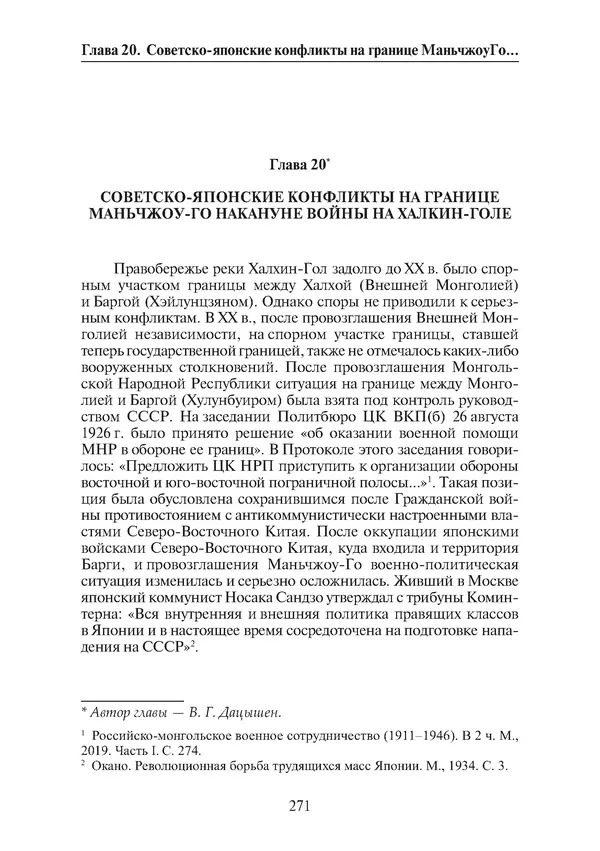 Глава 20. Советско-японские конфликты на границе МаньчжоуГо...

Глава 20*

СОВЕТСКО-ЯПОНСКИЕ КОНФЛИКТЫ НА ГРАНИЦЕ МАНЬЧЖОУ-ГО НАКАНУНЕ ВОЙНЫ НА ХАЛКИН-ГОЛЕ

Правобережье реки Халхин-Гол задолго до XX в. было спорным участком границы между Халхой (Внешней Монголией) и Баргой (Хэйлунцзяном). Однако споры не приводили к серьезным конфликтам. В XX в., после провозглашения Внешней Монголией независимости, на спорном участке границы, ставшей теперь государственной границей, также не отмечалось каких-либо вооруженных столкновений. После провозглашения Монгольской Народной Республики ситуация на границе между Монголией и Баргой (Хулунбуиром) была взята под контроль руководством СССР. На заседании Политбюро ЦК ВКП(б) 26 августа 1926 г. было принято решение «об оказании военной помощи МНР в обороне ее границ». В Протоколе этого заседания говорилось: «Предложить ЦК НРП приступить к организации обороны восточной и юго-восточной пограничной полосы...»$^1$. Такая позиция была обусловлена сохранившимся после Гражданской войны противостоянием с антикоммунистически настроенными властями Северо-Восточного Китая. После оккупации японскими войсками Северо-Восточного Китая, куда входила и территория Барги, и провозглашения Маньчжоу-Го военно-политическая ситуация изменилась и серьезно осложнилась. Живший в Москве японский коммунист Носака Сандзо утверждал с трибуны Коминтерна: «Вся внутренняя и внешняя политика правящих классов в Японии и в настоящее время сосредоточена на подготовке нападения на СССР»$^2$.

* Автор главы — В. Г. Дацышен.

$^1$ Российско-монгольское военное сотрудничество (1911–1946). В 2 ч. М., 2019. Часть I. С. 274.
$^2$ Окано. Революционная борьба трудящихся масс Японии. М., 1934. С. 3.

271